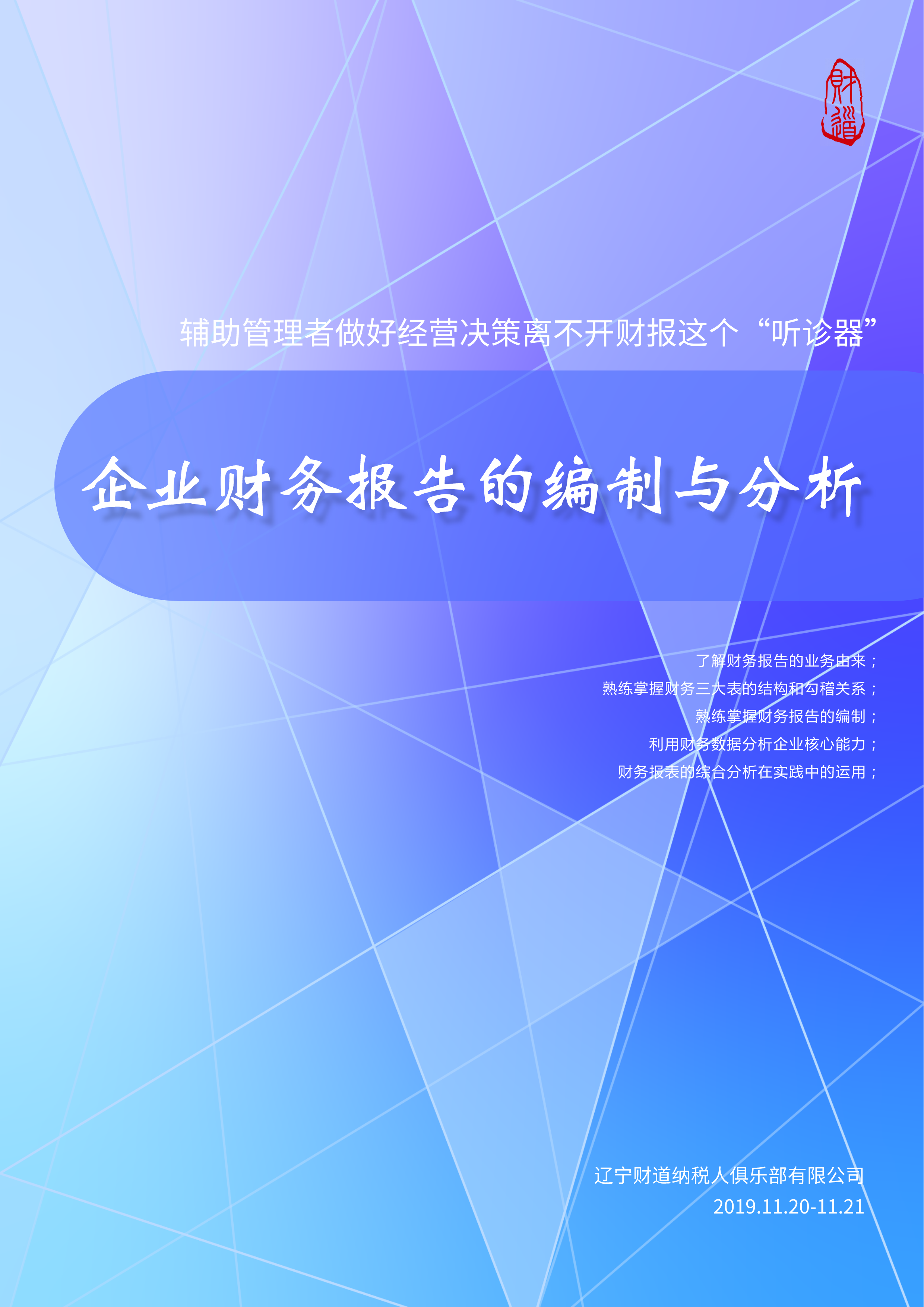 财道

辅助管理者做好经营决策离不开财报这个“听诊器”

企业财务报告的编制与分析

了解财务报告的业务由来；
熟练掌握财务三大表的结构和勾稽关系；
熟练掌握财务报告的编制；
利用财务数据分析企业核心能力；
财务报表的综合分析在实践中的运用；

辽宁财道纳税人俱乐部有限公司
2019.11.20-11.21